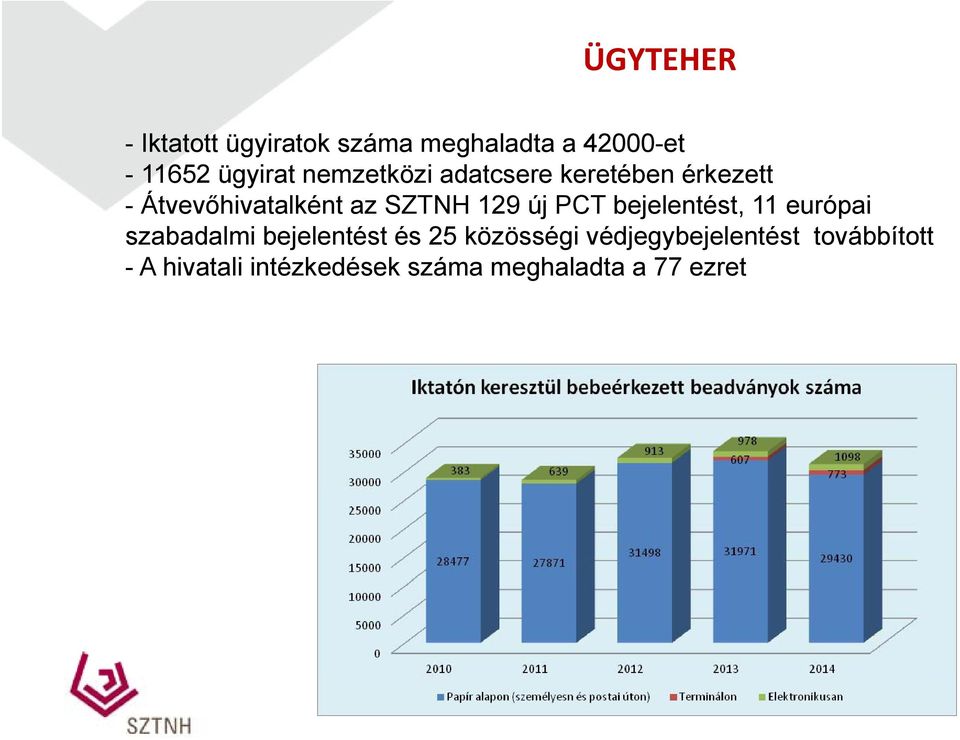 ÜGYTEHER

- Iktatott ügyiratok száma meghaladta a 42000-et
- 11652 ügyirat nemzetközi adatcsere keretében érkezett
- Átvevőhivatalként az SZTNH 129 új PCT bejelentést, 11 európai szabadalmi bejelentést és 25 közösségi védjegybejelentést továbbított
- A hivatali intézkedések száma meghaladta a 77 ezret

Iktatón keresztül bebeérkezett beadványok száma

35000
30000
25000
20000
15000
10000
5000
0

383
28477
639
27871
913
31498
978
607
31971
1098
773
29430

2010
2011
2012
2013
2014

Papír alapon (személyesen és postai úton)
Terminálon
Elektronikusan

SZTNH